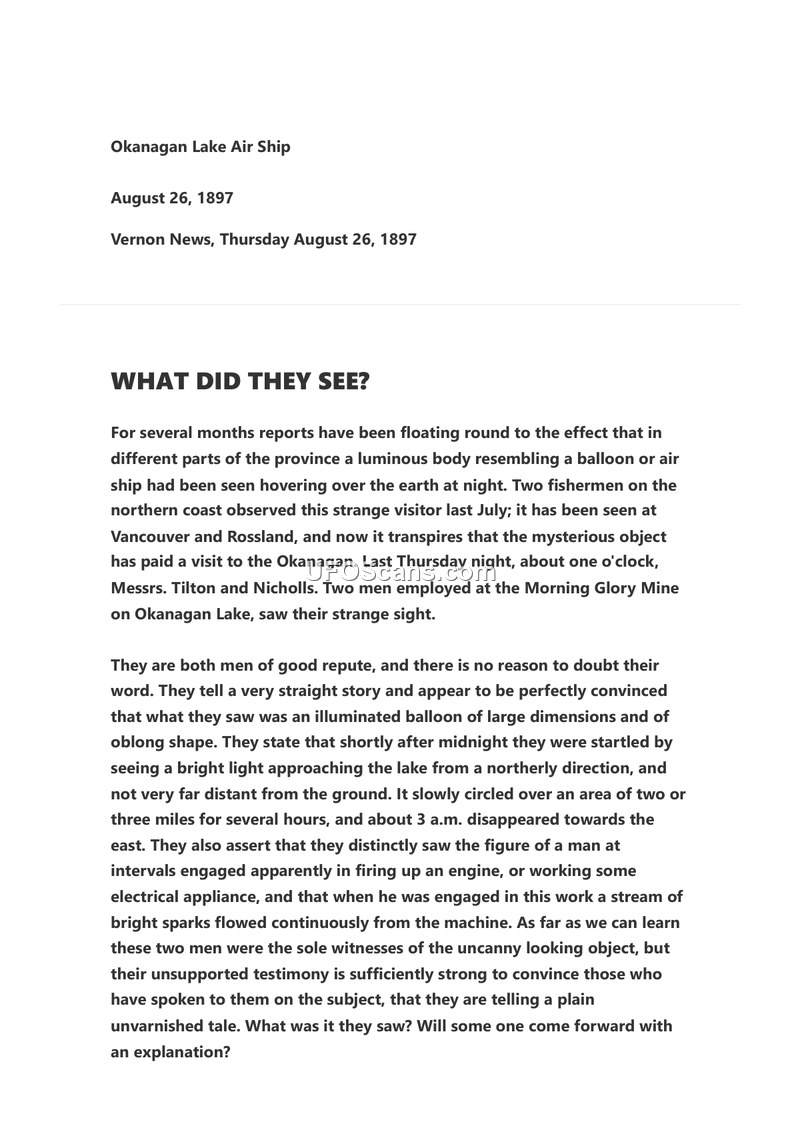 Okanagan Lake Air Ship

August 26, 1897

Vernon News, Thursday August 26, 1897

WHAT DID THEY SEE?

For several months reports have been floating round to the effect that in different parts of the province a luminous body resembling a balloon or air ship had been seen hovering over the earth at night. Two fishermen on the northern coast observed this strange visitor last July; it has been seen at Vancouver and Rossland, and now it transpires that the mysterious object has paid a visit to the Okanagan. Last Thursday night, about one o'clock, Messrs. Tilton and Nicholls. Two men employed at the Morning Glory Mine on Okanagan Lake, saw their strange sight.

UFOScans.com

They are both men of good repute, and there is no reason to doubt their word. They tell a very straight story and appear to be perfectly convinced that what they saw was an illuminated balloon of large dimensions and of oblong shape. They state that shortly after midnight they were startled by seeing a bright light approaching the lake from a northerly direction, and not very far distant from the ground. It slowly circled over an area of two or three miles for several hours, and about 3 a.m. disappeared towards the east. They also assert that they distinctly saw the figure of a man at intervals engaged apparently in firing up an engine, or working some electrical appliance, and that when he was engaged in this work a stream of bright sparks flowed continuously from the machine. As far as we can learn these two men were the sole witnesses of the uncanny looking object, but their unsupported testimony is sufficiently strong to convince those who have spoken to them on the subject, that they are telling a plain unvarnished tale. What was it they saw? Will some one come forward with an explanation?